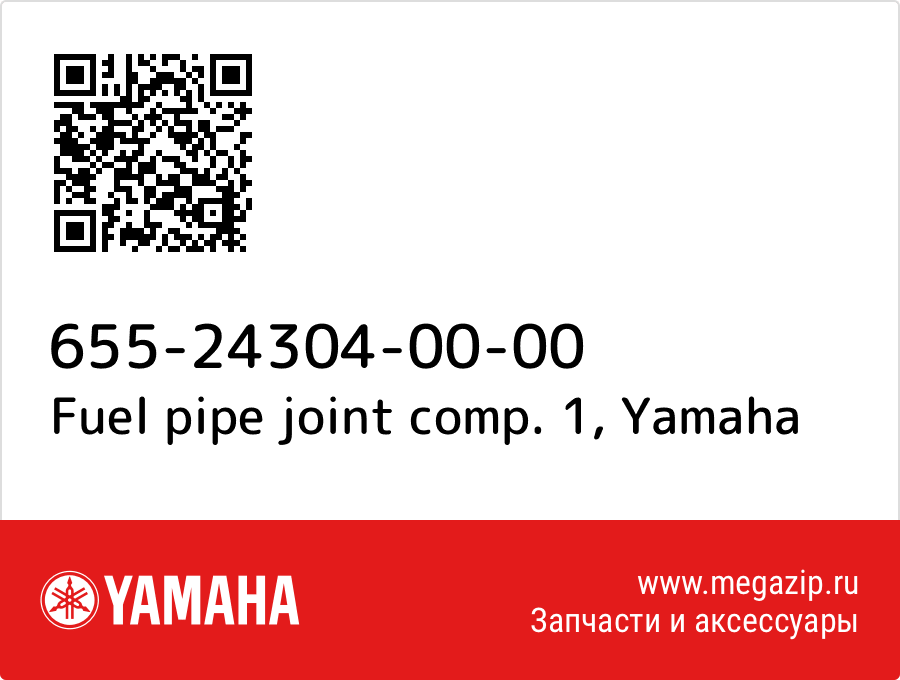 655-24304-00-00
Fuel pipe joint comp. 1, Yamaha

YAMAHA

www.megazip.ru
Запчасти и аксессуары